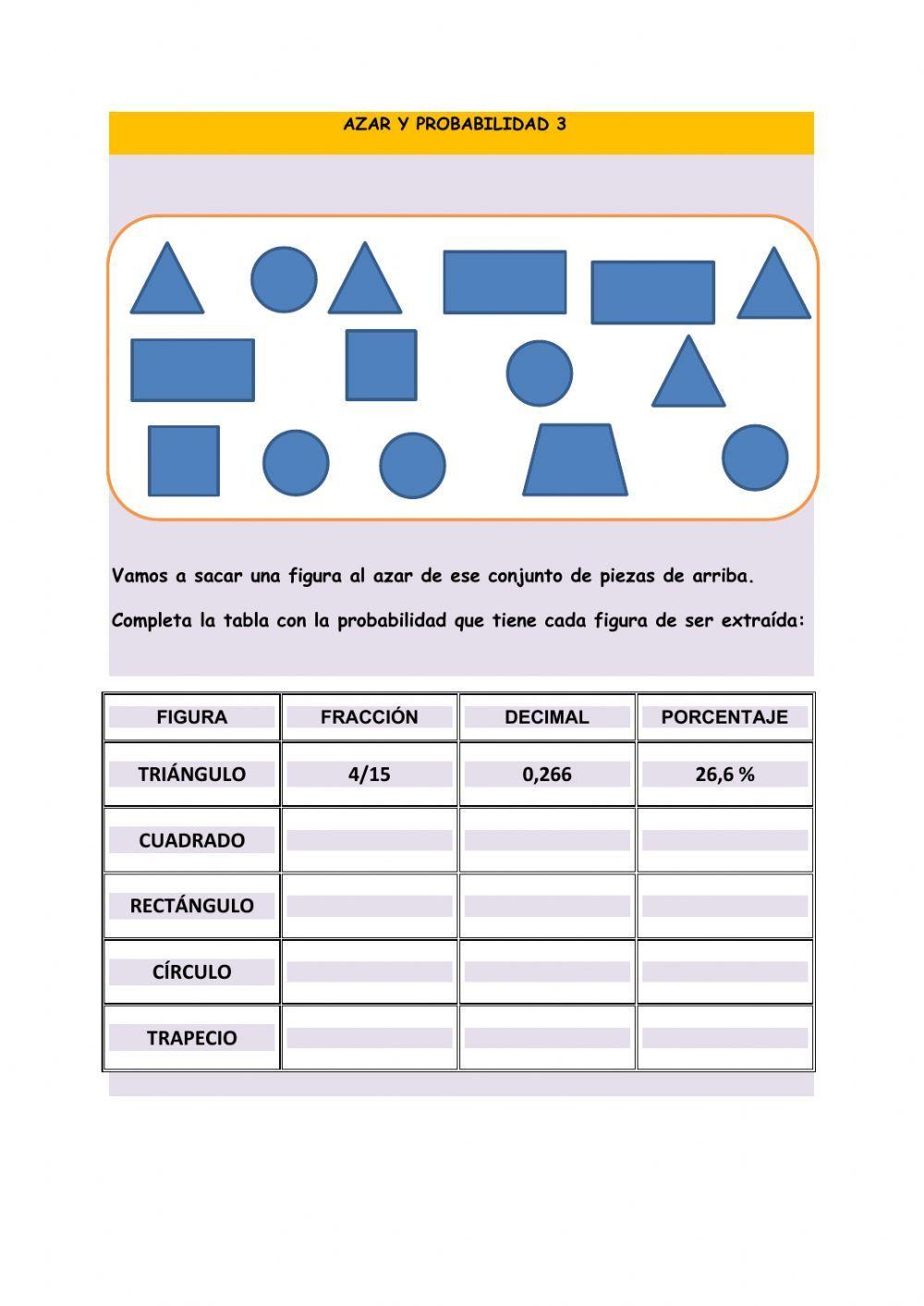 AZAR Y PROBABILIDAD 3

Vamos a sacar una figura al azar de ese conjunto de piezas de arriba.

Completa la tabla con la probabilidad que tiene cada figura de ser extraída:

| FIGURA | FRACCIÓN | DECIMAL | PORCENTAJE |
|---|---|---|---|
| TRIÁNGULO | 4/15 | 0,266 | 26,6 % |
| CUADRADO | | | |
| RECTÁNGULO | | | |
| CÍRCULO | | | |
| TRAPECIO | | | |